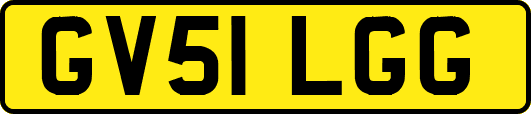 GV51 LGG